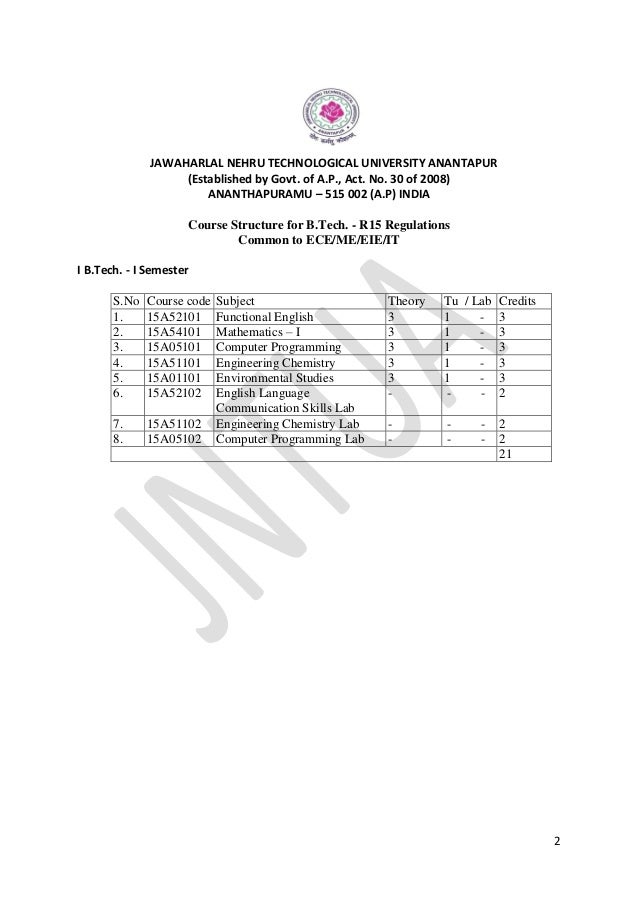 JAWAHARLAL NEHRU TECHNOLOGICAL UNIVERSITY ANANTAPUR
(Established by Govt. of A.P., Act. No. 30 of 2008)
ANANTHAPURAMU – 515 002 (A.P) INDIA

Course Structure for B.Tech. - R15 Regulations
Common to ECE/ME/EIE/IT

I B.Tech. - I Semester

| S.No | Course code | Subject | Theory | Tu / Lab | Credits |
|---|---|---|---|---|---|
| 1. | 15A52101 | Functional English | 3 | 1 - | 3 |
| 2. | 15A54101 | Mathematics – I | 3 | 1 - | 3 |
| 3. | 15A05101 | Computer Programming | 3 | 1 - | 3 |
| 4. | 15A51101 | Engineering Chemistry | 3 | 1 - | 3 |
| 5. | 15A01101 | Environmental Studies | 3 | 1 - | 3 |
| 6. | 15A52102 | English Language Communication Skills Lab | - | - - | 2 |
| 7. | 15A51102 | Engineering Chemistry Lab | - | - - | 2 |
| 8. | 15A05102 | Computer Programming Lab | - | - - | 2 |
| | | | | | 21 |

JNTUA

2